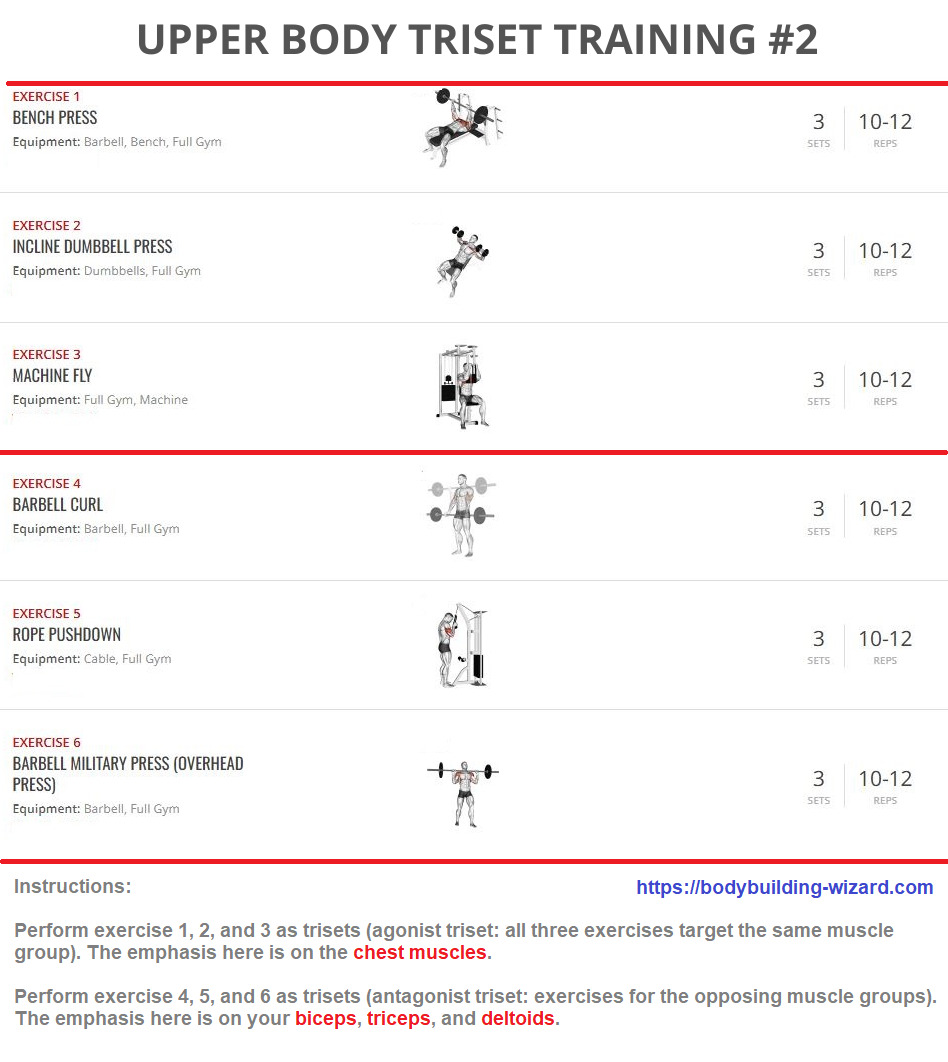 UPPER BODY TRISET TRAINING #2

EXERCISE 1
BENCH PRESS
Equipment: Barbell, Bench, Full Gym

3
SETS
10-12
REPS

EXERCISE 2
INCLINE DUMBBELL PRESS
Equipment: Dumbbells, Full Gym

3
SETS
10-12
REPS

EXERCISE 3
MACHINE FLY
Equipment: Full Gym, Machine

3
SETS
10-12
REPS

EXERCISE 4
BARBELL CURL
Equipment: Barbell, Full Gym

3
SETS
10-12
REPS

EXERCISE 5
ROPE PUSHDOWN
Equipment: Cable, Full Gym

3
SETS
10-12
REPS

EXERCISE 6
BARBELL MILITARY PRESS (OVERHEAD PRESS)
Equipment: Barbell, Full Gym

3
SETS
10-12
REPS

Instructions:

https://bodybuilding-wizard.com

Perform exercise 1, 2, and 3 as trisets (agonist triset: all three exercises target the same muscle group). The emphasis here is on the chest muscles.

Perform exercise 4, 5, and 6 as trisets (antagonist triset: exercises for the opposing muscle groups). The emphasis here is on your biceps, triceps, and deltoids.